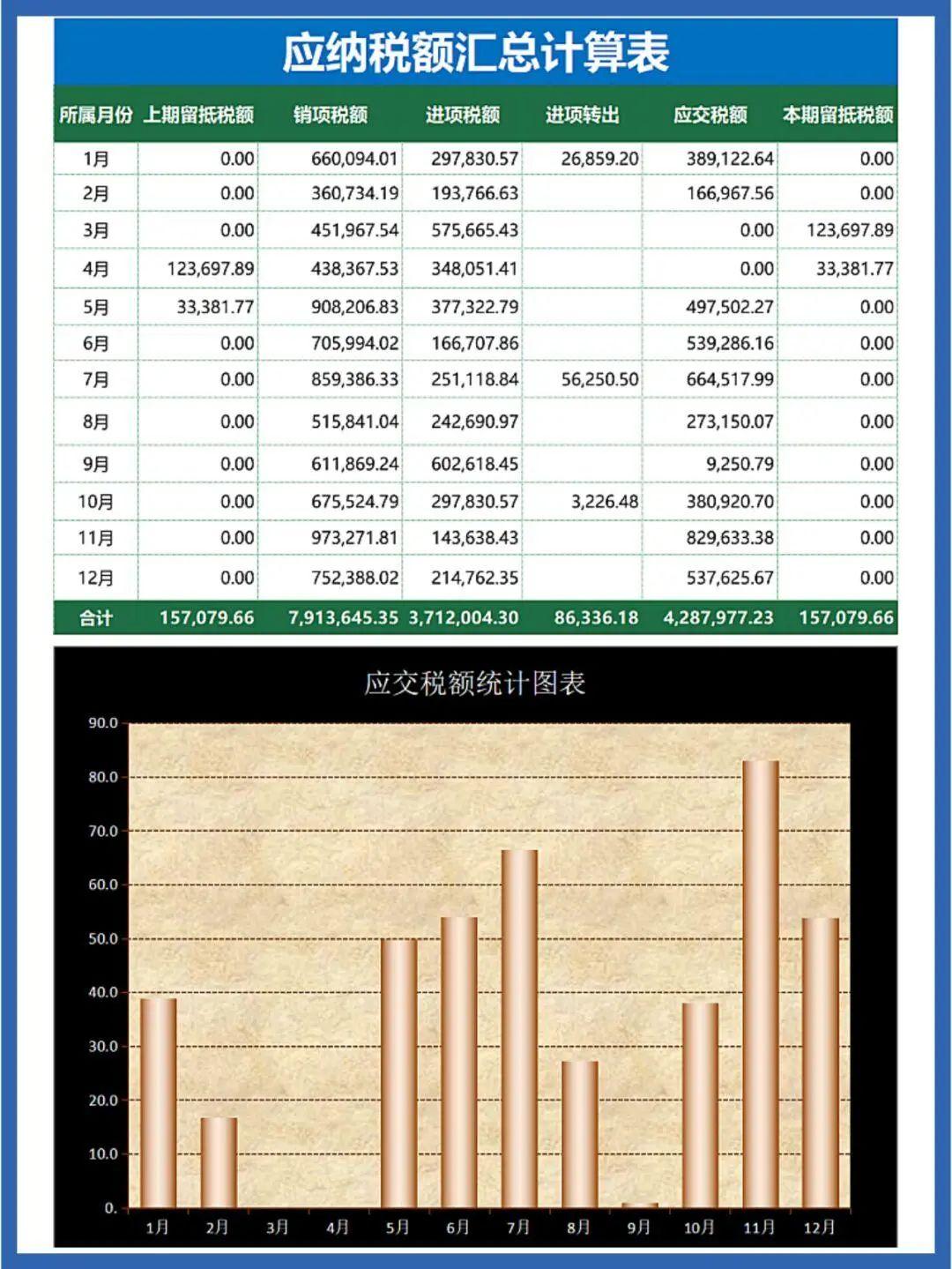 应纳税额汇总计算表

| 所属月份 | 上期留抵税额 | 销项税额 | 进项税额 | 进项转出 | 应交税额 | 本期留抵税额 |
|---|---|---|---|---|---|---|
| 1月 | 0.00 | 660,094.01 | 297,830.57 | 26,859.20 | 389,122.64 | 0.00 |
| 2月 | 0.00 | 360,734.19 | 193,766.63 | | 166,967.56 | 0.00 |
| 3月 | 0.00 | 451,967.54 | 575,665.43 | | 0.00 | 123,697.89 |
| 4月 | 123,697.89 | 438,367.53 | 348,051.41 | | 0.00 | 33,381.77 |
| 5月 | 33,381.77 | 908,206.83 | 377,322.79 | | 497,502.27 | 0.00 |
| 6月 | 0.00 | 705,994.02 | 166,707.86 | | 539,286.16 | 0.00 |
| 7月 | 0.00 | 859,386.33 | 251,118.84 | 56,250.50 | 664,517.99 | 0.00 |
| 8月 | 0.00 | 515,841.04 | 242,690.97 | | 273,150.07 | 0.00 |
| 9月 | 0.00 | 611,869.24 | 602,618.45 | | 9,250.79 | 0.00 |
| 10月 | 0.00 | 675,524.79 | 297,830.57 | 3,226.48 | 380,920.70 | 0.00 |
| 11月 | 0.00 | 973,271.81 | 143,638.43 | | 829,633.38 | 0.00 |
| 12月 | 0.00 | 752,388.02 | 214,762.35 | | 537,625.67 | 0.00 |
| 合计 | 157,079.66 | 7,913,645.35 | 3,712,004.30 | 86,336.18 | 4,287,977.23 | 157,079.66 |

应交税额统计图表

90.0
80.0
70.0
60.0
50.0
40.0
30.0
20.0
10.0
0.

1月 2月 3月 4月 5月 6月 7月 8月 9月 10月 11月 12月